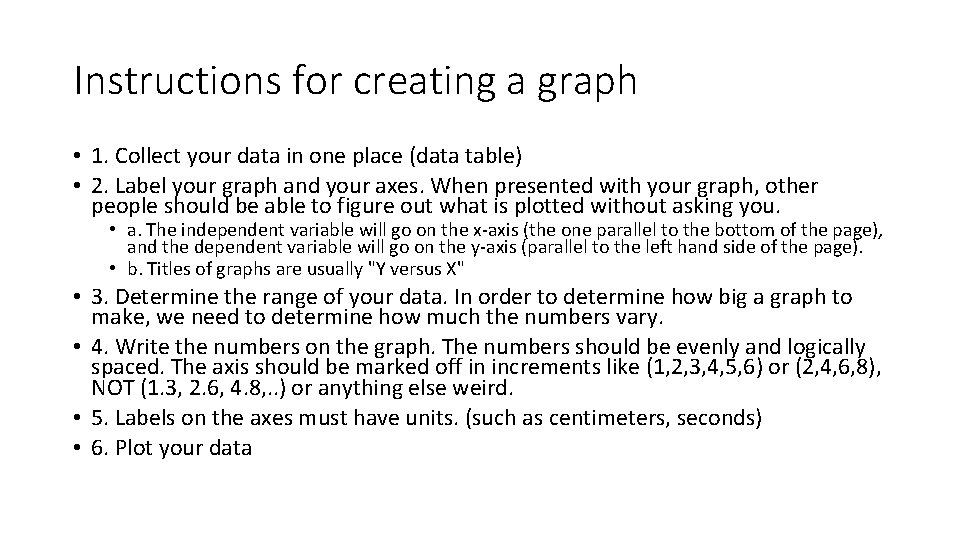 Instructions for creating a graph

• 1. Collect your data in one place (data table)
• 2. Label your graph and your axes. When presented with your graph, other people should be able to figure out what is plotted without asking you.
  • a. The independent variable will go on the x-axis (the one parallel to the bottom of the page), and the dependent variable will go on the y-axis (parallel to the left hand side of the page).
  • b. Titles of graphs are usually "Y versus X"
• 3. Determine the range of your data. In order to determine how big a graph to make, we need to determine how much the numbers vary.
• 4. Write the numbers on the graph. The numbers should be evenly and logically spaced. The axis should be marked off in increments like (1,2,3,4,5,6) or (2,4,6,8), NOT (1.3, 2.6, 4.8,..) or anything else weird.
• 5. Labels on the axes must have units. (such as centimeters, seconds)
• 6. Plot your data